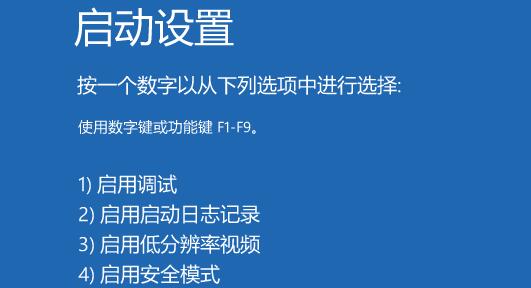 启动设置

按一个数字以从下列选项中进行选择:

使用数字键或功能键 F1-F9。

1) 启用调试
2) 启用启动日志记录
3) 启用低分辨率视频
4) 启用安全模式